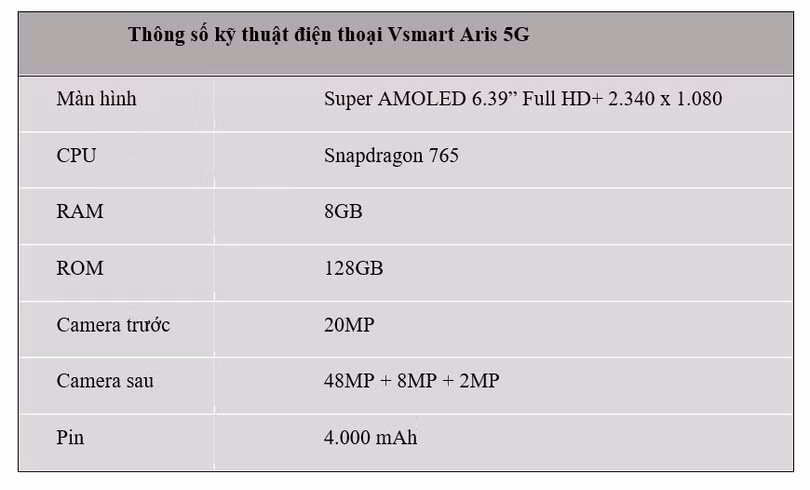 | Thông số kỹ thuật điện thoại Vsmart Aris 5G | |
|---|---|
| Màn hình | Super AMOLED 6.39" Full HD+ 2.340 x 1.080 |
| CPU | Snapdragon 765 |
| RAM | 8GB |
| ROM | 128GB |
| Camera trước | 20MP |
| Camera sau | 48MP + 8MP + 2MP |
| Pin | 4.000 mAh |